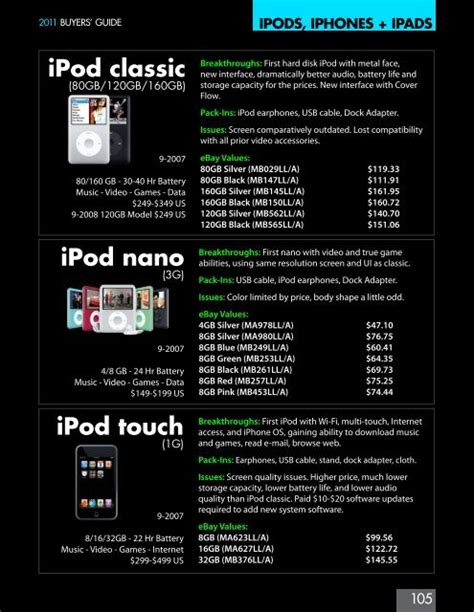 2011 BUYERS' GUIDE

IPODS, IPHONES + IPADS

iPod classic
(80GB/120GB/160GB)

9-2007

80/160 GB - 30-40 Hr Battery
Music - Video - Games - Data
$249-$349 US
9-2008 120GB Model $249 US

Breakthroughs: First hard disk iPod with metal face, new interface, dramatically better audio, battery life and storage capacity for the prices. New interface with Cover Flow.

Pack-Ins: iPod earphones, USB cable, Dock Adapter.

Issues: Screen comparatively outdated. Lost compatibility with all prior video accessories.

eBay Values:
80GB Silver (MB029LL/A) $119.33
80GB Black (MB147LL/A) $111.91
160GB Silver (MB145LL/A) $161.95
160GB Black (MB150LL/A) $160.72
120GB Silver (MB562LL/A) $140.70
120GB Black (MB565LL/A) $151.06

iPod nano
(3G)

9-2007

4/8 GB - 24 Hr Battery
Music - Video - Games - Data
$149-$199 US

Breakthroughs: First nano with video and true game abilities, using same resolution screen and UI as classic.

Pack-Ins: USB cable, iPod earphones, Dock Adapter.

Issues: Color limited by price, body shape a little odd.

eBay Values:
4GB Silver (MA978LL/A) $47.10
8GB Silver (MA980LL/A) $76.75
8GB Blue (MB249LL/A) $60.41
8GB Green (MB253LL/A) $64.35
8GB Black (MB261LL/A) $69.73
8GB Red (MB257LL/A) $75.25
8GB Pink (MB453LL/A) $74.44

iPod touch
(1G)

9-2007

8/16/32GB - 22 Hr Battery
Music - Video - Games - Internet
$299-$499 US

Breakthroughs: First iPod with Wi-Fi, multi-touch, Internet access, and iPhone OS, gaining ability to download music and games, read e-mail, browse web.

Pack-Ins: Earphones, USB cable, stand, dock adapter, cloth.

Issues: Screen quality issues. Higher price, much lower storage capacity, lower battery life, and lower audio quality than iPod classic. Paid $10-$20 software updates required to add new system software.

eBay Values:
8GB (MA623LL/A) $99.56
16GB (MA627LL/A) $122.72
32GB (MB376LL/A) $145.55

105